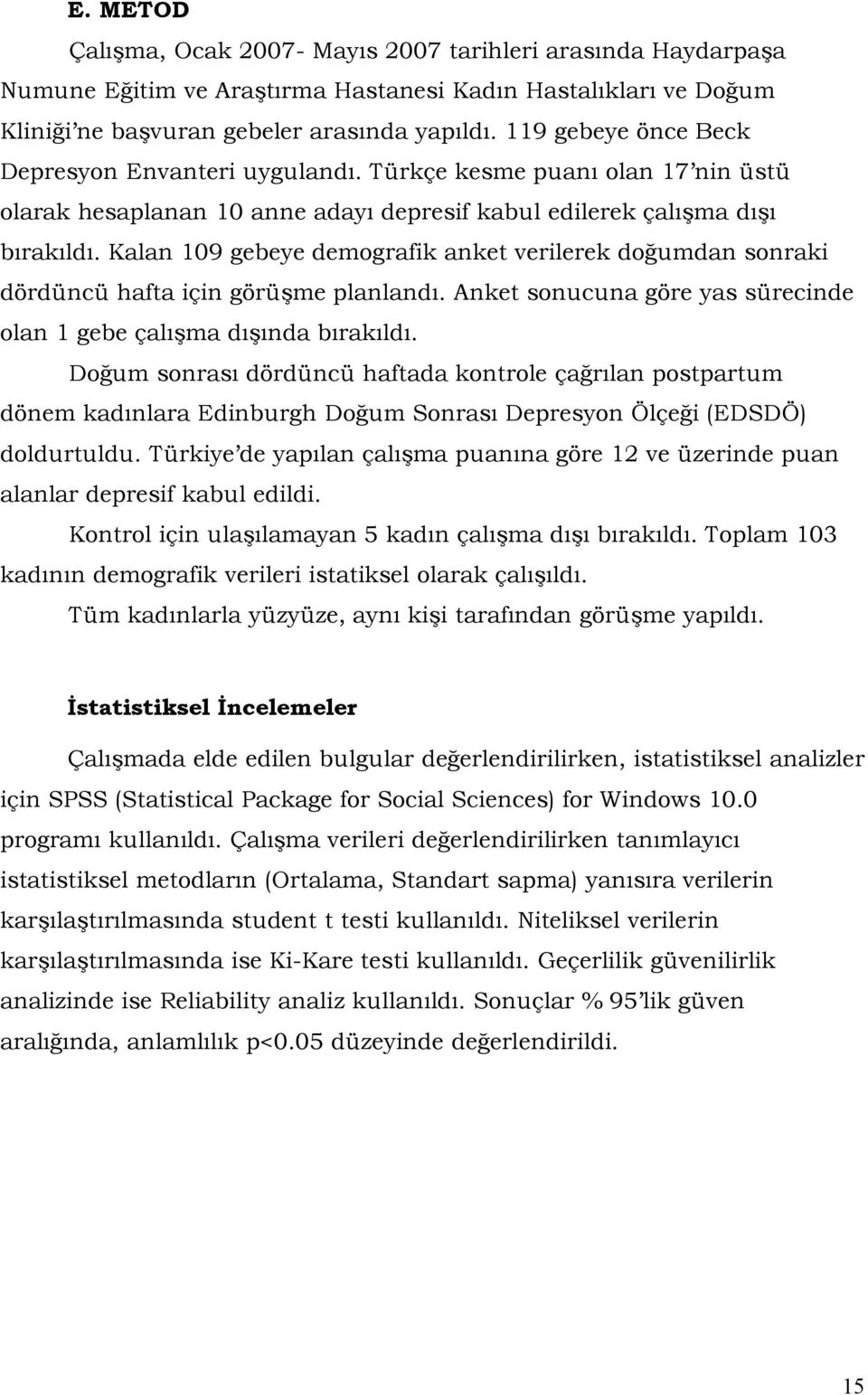 E. METOD

Çalışma, Ocak 2007- Mayıs 2007 tarihleri arasında Haydarpaşa Numune Eğitim ve Araştırma Hastanesi Kadın Hastalıkları ve Doğum Kliniği'ne başvuran gebeler arasında yapıldı. 119 gebeye önce Beck Depresyon Envanteri uygulandı. Türkçe kesme puanı olan 17'nin üstü olarak hesaplanan 10 anne adayı depresif kabul edilerek çalışma dışı bırakıldı. Kalan 109 gebeye demografik anket verilerek doğumdan sonraki dördüncü hafta için görüşme planlandı. Anket sonucuna göre yas sürecinde olan 1 gebe çalışma dışında bırakıldı.

Doğum sonrası dördüncü haftada kontrole çağrılan postpartum dönem kadınlara Edinburgh Doğum Sonrası Depresyon Ölçeği (EDSDÖ) doldurtuldu. Türkiye'de yapılan çalışma puanına göre 12 ve üzerinde puan alanlar depresif kabul edildi.

Kontrol için ulaşılamayan 5 kadın çalışma dışı bırakıldı. Toplam 103 kadının demografik verileri istatiksel olarak çalışıldı.

Tüm kadınlarla yüzyüze, aynı kişi tarafından görüşme yapıldı.

İstatistiksel İncelemeler

Çalışmada elde edilen bulgular değerlendirilirken, istatistiksel analizler için SPSS (Statistical Package for Social Sciences) for Windows 10.0 programı kullanıldı. Çalışma verileri değerlendirilirken tanımlayıcı istatistiksel metodların (Ortalama, Standart sapma) yanısıra verilerin karşılaştırılmasında student t testi kullanıldı. Niteliksel verilerin karşılaştırılmasında ise Ki-Kare testi kullanıldı. Geçerlilik güvenilirlik analizinde ise Reliability analiz kullanıldı. Sonuçlar % 95'lik güven aralığında, anlamlılık p<0.05 düzeyinde değerlendirildi.

15